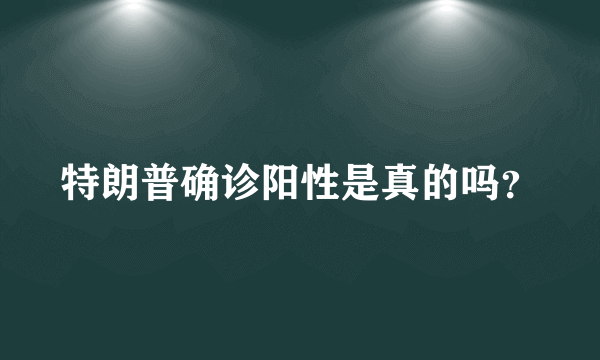 特朗普确诊阳性是真的吗?